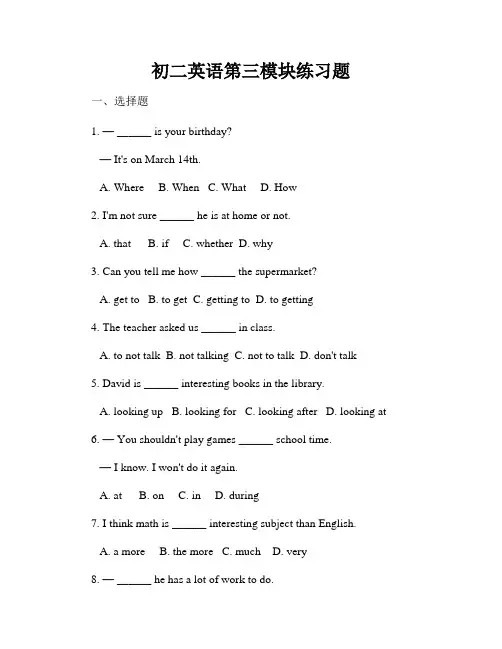 初二英语第三模块练习题

一、选择题

1. — ______ is your birthday?

— It's on March 14th.

A. Where B. When C. What D. How

2. I'm not sure ______ he is at home or not.

A. that B. if C. whether D. why

3. Can you tell me how ______ the supermarket?

A. get to B. to get C. getting to D. to getting

4. The teacher asked us ______ in class.

A. to not talk B. not talking C. not to talk D. don't talk

5. David is ______ interesting books in the library.

A. looking up B. looking for C. looking after D. looking at

6. — You shouldn't play games ______ school time.

— I know. I won't do it again.

A. at B. on C. in D. during

7. I think math is ______ interesting subject than English.

A. a more B. the more C. much D. very

8. — ______ he has a lot of work to do.